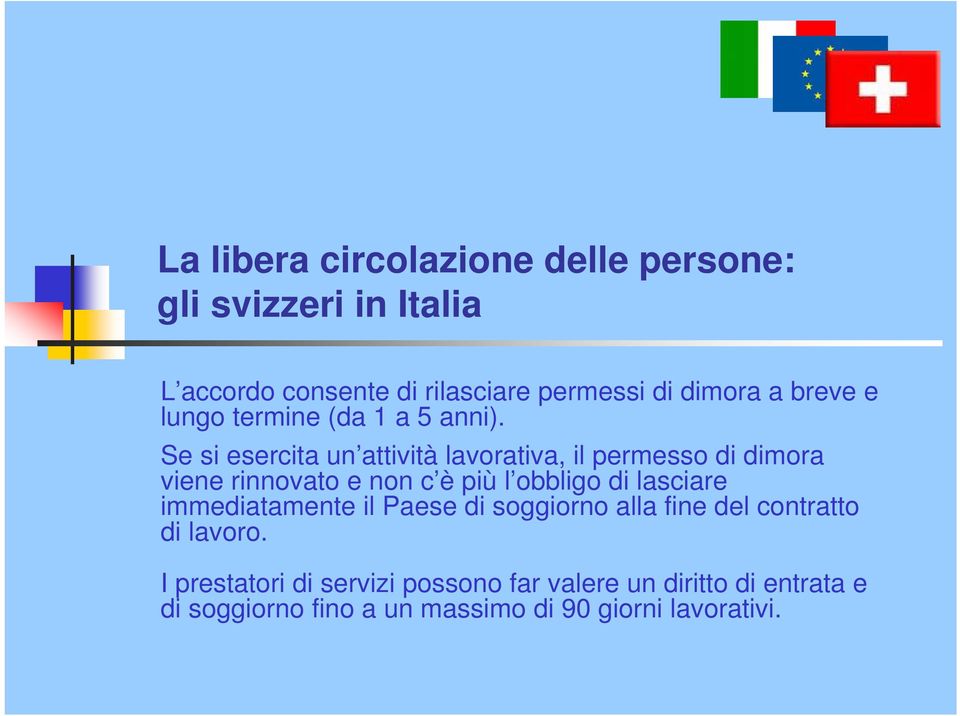 La libera circolazione delle persone: gli svizzeri in Italia

L’accordo consente di rilasciare permessi di dimora a breve e lungo termine (da 1 a 5 anni).

Se si esercita un’attività lavorativa, il permesso di dimora viene rinnovato e non c’è più l’obbligo di lasciare immediatamente il Paese di soggiorno alla fine del contratto di lavoro.

I prestatori di servizi possono far valere un diritto di entrata e di soggiorno fino a un massimo di 90 giorni lavorativi.